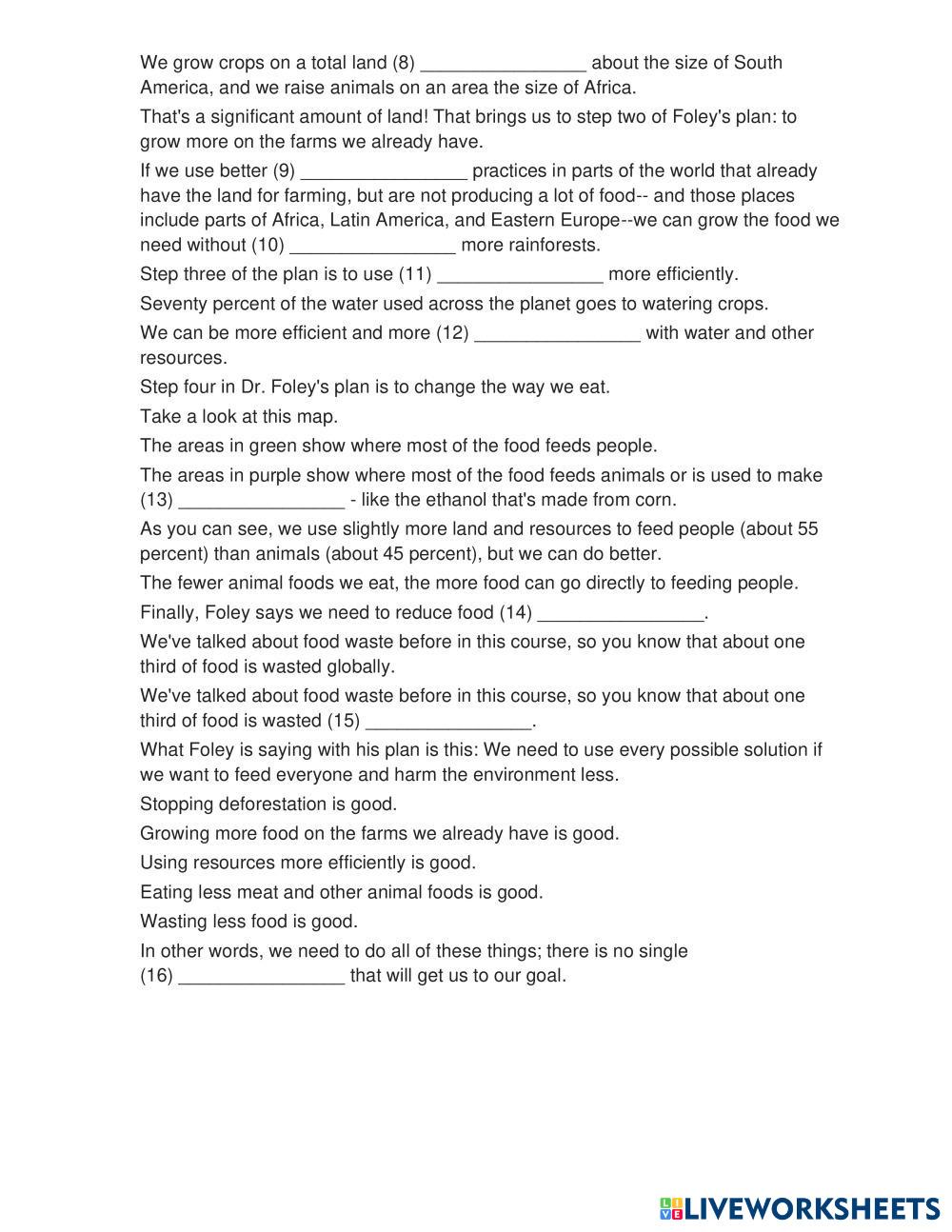 We grow crops on a total land (8) ________________ about the size of South America, and we raise animals on an area the size of Africa.

That's a significant amount of land! That brings us to step two of Foley's plan: to grow more on the farms we already have.

If we use better (9) ________________ practices in parts of the world that already have the land for farming, but are not producing a lot of food-- and those places include parts of Africa, Latin America, and Eastern Europe--we can grow the food we need without (10) ________________ more rainforests.

Step three of the plan is to use (11) ________________ more efficiently.

Seventy percent of the water used across the planet goes to watering crops.

We can be more efficient and more (12) ________________ with water and other resources.

Step four in Dr. Foley's plan is to change the way we eat.

Take a look at this map.

The areas in green show where most of the food feeds people.

The areas in purple show where most of the food feeds animals or is used to make (13) ________________ - like the ethanol that's made from corn.

As you can see, we use slightly more land and resources to feed people (about 55 percent) than animals (about 45 percent), but we can do better.

The fewer animal foods we eat, the more food can go directly to feeding people.

Finally, Foley says we need to reduce food (14) ________________.

We've talked about food waste before in this course, so you know that about one third of food is wasted globally.

We've talked about food waste before in this course, so you know that about one third of food is wasted (15) ________________.

What Foley is saying with his plan is this: We need to use every possible solution if we want to feed everyone and harm the environment less.

Stopping deforestation is good.

Growing more food on the farms we already have is good.

Using resources more efficiently is good.

Eating less meat and other animal foods is good.

Wasting less food is good.

In other words, we need to do all of these things; there is no single (16) ________________ that will get us to our goal.

LIVEWORKSHEETS